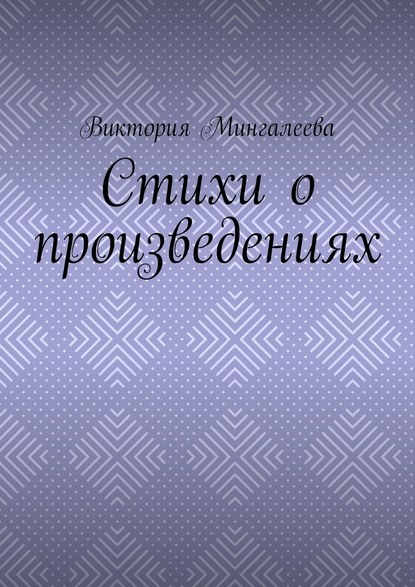 Виктория Мингалеева

Стихи о произведениях